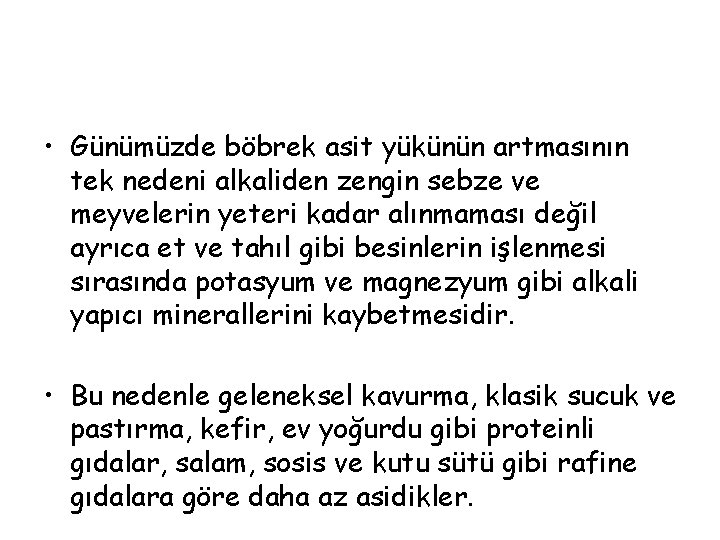 • Günümüzde böbrek asit yükünün artmasının tek nedeni alkaliden zengin sebze ve meyvelerin yeteri kadar alınmaması değil ayrıca et ve tahıl gibi besinlerin işlenmesi sırasında potasyum ve magnezyum gibi alkali yapıcı minerallerini kaybetmesidir.

• Bu nedenle geleneksel kavurma, klasik sucuk ve pastırma, kefir, ev yoğurdu gibi proteinli gıdalar, salam, sosis ve kutu sütü gibi rafine gıdalara göre daha az asidikler.